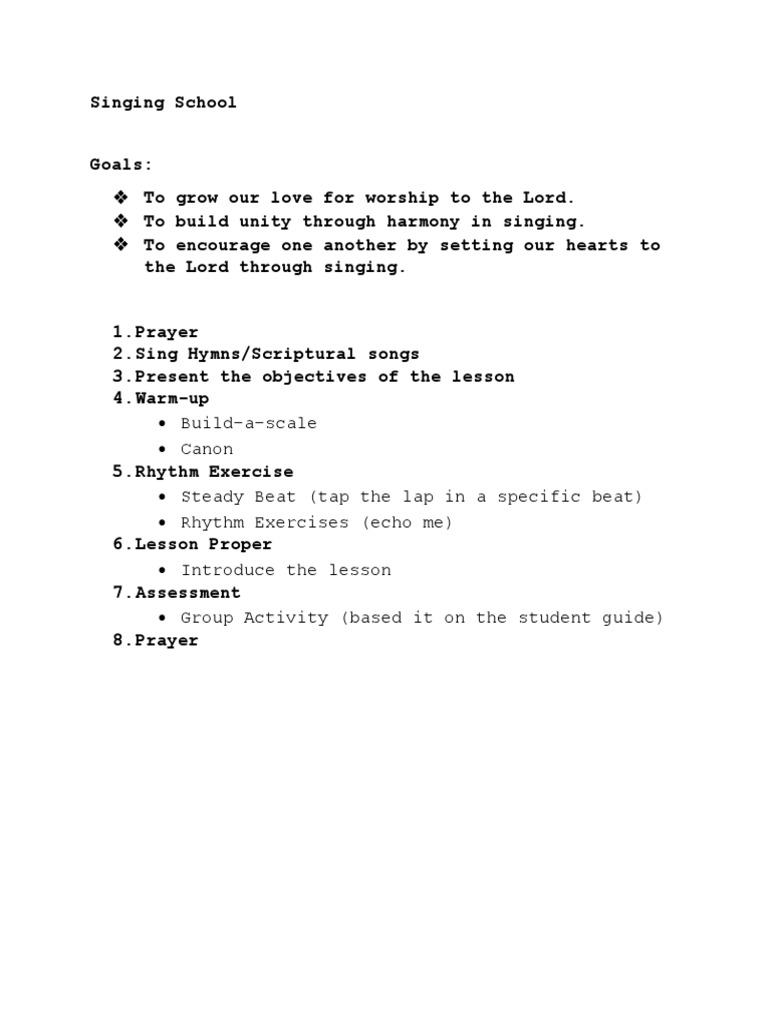 Singing School

Goals:

❖ To grow our love for worship to the Lord.
❖ To build unity through harmony in singing.
❖ To encourage one another by setting our hearts to the Lord through singing.

1. Prayer
2. Sing Hymns/Scriptural songs
3. Present the objectives of the lesson
4. Warm-up
 • Build-a-scale
 • Canon
5. Rhythm Exercise
 • Steady Beat (tap the lap in a specific beat)
 • Rhythm Exercises (echo me)
6. Lesson Proper
 • Introduce the lesson
7. Assessment
 • Group Activity (based it on the student guide)
8. Prayer